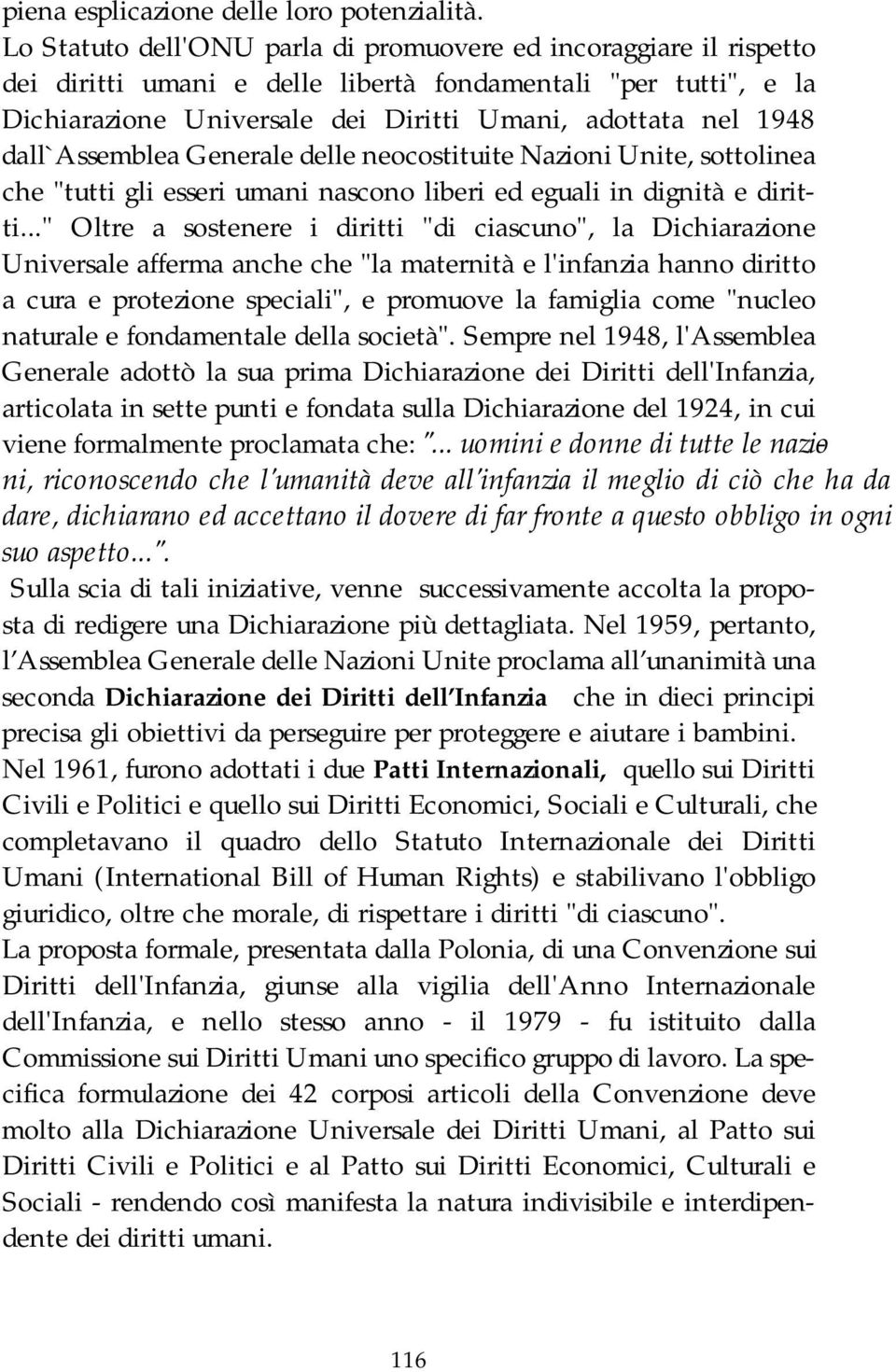 piena esplicazione delle loro potenzialità.
Lo Statuto dell'ONU parla di promuovere ed incoraggiare il rispetto dei diritti umani e delle libertà fondamentali "per tutti", e la Dichiarazione Universale dei Diritti Umani, adottata nel 1948 dall`Assemblea Generale delle neocostituite Nazioni Unite, sottolinea che "tutti gli esseri umani nascono liberi ed eguali in dignità e diritti..." Oltre a sostenere i diritti "di ciascuno", la Dichiarazione Universale afferma anche che "la maternità e l'infanzia hanno diritto a cura e protezione speciali", e promuove la famiglia come "nucleo naturale e fondamentale della società". Sempre nel 1948, l'Assemblea Generale adottò la sua prima Dichiarazione dei Diritti dell'Infanzia, articolata in sette punti e fondata sulla Dichiarazione del 1924, in cui viene formalmente proclamata che: "... uomini e donne di tutte le nazioni, riconoscendo che l'umanità deve all'infanzia il meglio di ciò che ha da dare, dichiarano ed accettano il dovere di far fronte a questo obbligo in ogni suo aspetto...".
Sulla scia di tali iniziative, venne successivamente accolta la proposta di redigere una Dichiarazione più dettagliata. Nel 1959, pertanto, l'Assemblea Generale delle Nazioni Unite proclama all'unanimità una seconda Dichiarazione dei Diritti dell'Infanzia che in dieci principi precisa gli obiettivi da perseguire per proteggere e aiutare i bambini.
Nel 1961, furono adottati i due Patti Internazionali, quello sui Diritti Civili e Politici e quello sui Diritti Economici, Sociali e Culturali, che completavano il quadro dello Statuto Internazionale dei Diritti Umani (International Bill of Human Rights) e stabilivano l'obbligo giuridico, oltre che morale, di rispettare i diritti "di ciascuno".
La proposta formale, presentata dalla Polonia, di una Convenzione sui Diritti dell'Infanzia, giunse alla vigilia dell'Anno Internazionale dell'Infanzia, e nello stesso anno - il 1979 - fu istituito dalla Commissione sui Diritti Umani uno specifico gruppo di lavoro. La specifica formulazione dei 42 corposi articoli della Convenzione deve molto alla Dichiarazione Universale dei Diritti Umani, al Patto sui Diritti Civili e Politici e al Patto sui Diritti Economici, Culturali e Sociali - rendendo così manifesta la natura indivisibile e interdipendente dei diritti umani.

116